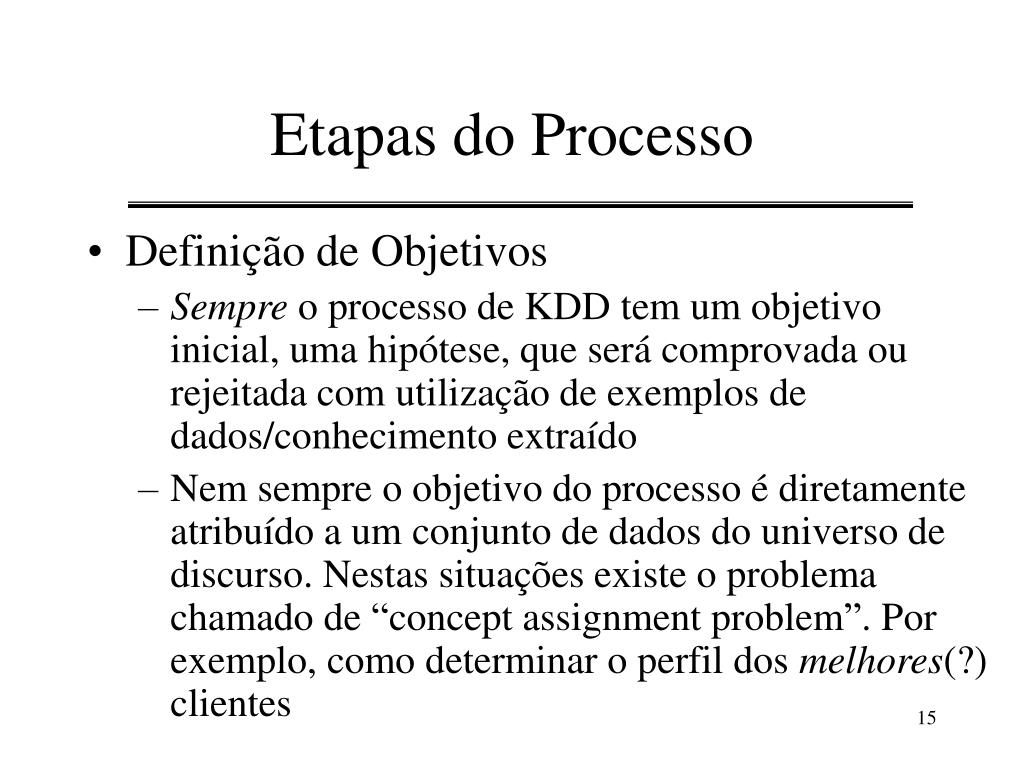 Etapas do Processo

• Definição de Objetivos
– Sempre o processo de KDD tem um objetivo inicial, uma hipótese, que será comprovada ou rejeitada com utilização de exemplos de dados/conhecimento extraído
– Nem sempre o objetivo do processo é diretamente atribuído a um conjunto de dados do universo de discurso. Nestas situações existe o problema chamado de “concept assignment problem”. Por exemplo, como determinar o perfil dos melhores(?) clientes

15